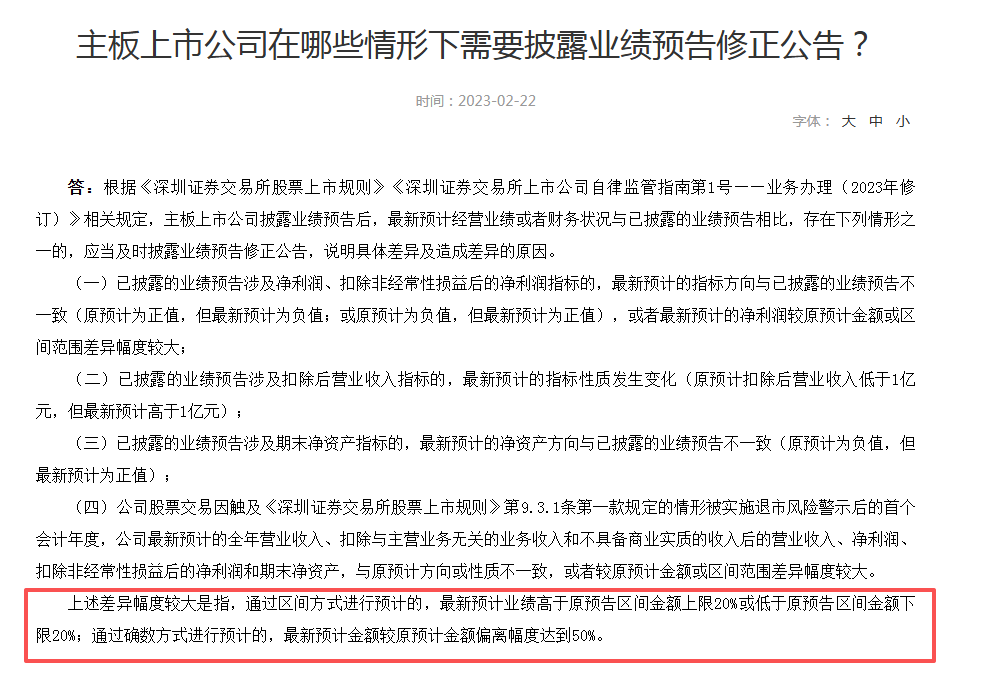 主板上市公司在哪些情形下需要披露业绩预告修正公告？

时间：2023-02-22

字体： 大 中 小

答：根据《深圳证券交易所股票上市规则》《深圳证券交易所上市公司自律监管指南第1号——业务办理（2023年修订）》相关规定，主板上市公司披露业绩预告后，最新预计经营业绩或者财务状况与已披露的业绩预告相比，存在下列情形之一的，应当及时披露业绩预告修正公告，说明具体差异及造成差异的原因。

（一）已披露的业绩预告涉及净利润、扣除非经常性损益后的净利润指标的，最新预计的指标方向与已披露的业绩预告不一致（原预计为正值，但最新预计为负值；或原预计为负值，但最新预计为正值），或者最新预计的净利润较原预计金额或区间范围差异幅度较大；

（二）已披露的业绩预告涉及扣除后营业收入指标的，最新预计的指标性质发生变化（原预计扣除后营业收入低于1亿元，但最新预计高于1亿元）；

（三）已披露的业绩预告涉及期末净资产指标的，最新预计的净资产方向与已披露的业绩预告不一致（原预计为负值，但最新预计为正值）；

（四）公司股票交易因触及《深圳证券交易所股票上市规则》第9.3.1条第一款规定的情形被实施退市风险警示后的首个会计年度，公司最新预计的全年营业收入、扣除与主营业务无关的业务收入和不具备商业实质的收入后的营业收入、净利润、扣除非经常性损益后的净利润和期末净资产，与原预计方向或性质不一致，或者较原预计金额或区间范围差异幅度较大。

上述差异幅度较大是指，通过区间方式进行预计的，最新预计业绩高于原预告区间金额上限20%或低于原预告区间金额下限20%；通过确数方式进行预计的，最新预计金额较原预计金额偏离幅度达到50%。